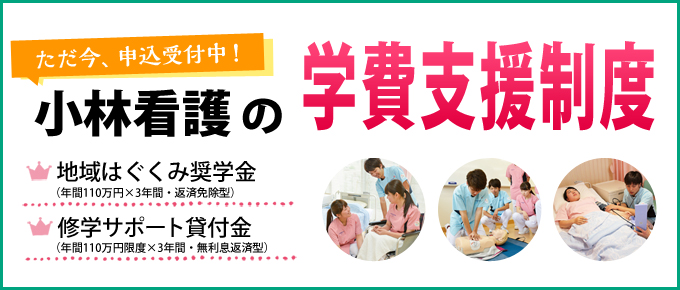 ただ今、申込受付中！

小林看護の

学費支援制度

地域はぐくみ奨学金
（年間110万円×3年間・返済免除型）

修学サポート貸付金
（年間110万円限度×3年間・無利息返済型）